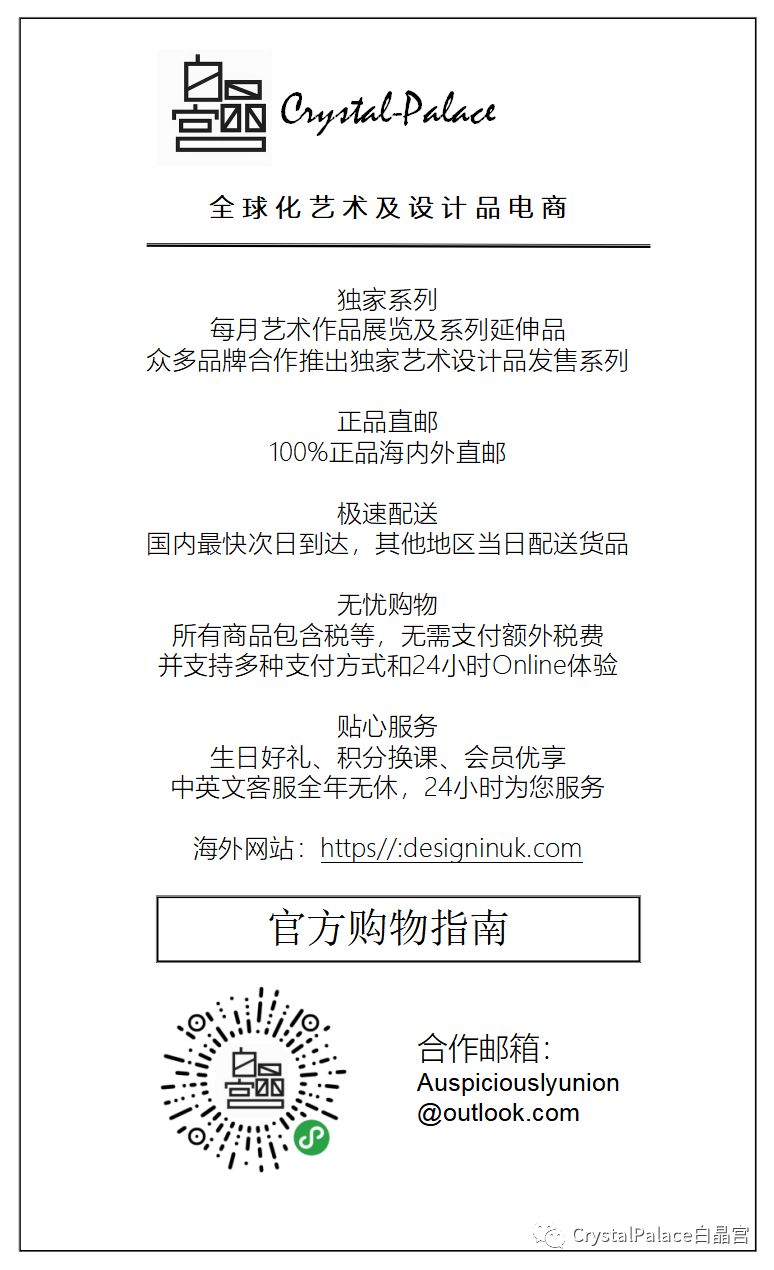 Crystal-Palace

全球化艺术及设计品电商

独家系列
每月艺术作品展览及系列延伸品
众多品牌合作推出独家艺术设计品发售系列

正品直邮
100%正品海内外直邮

极速配送
国内最快次日到达，其他地区当日配送货品

无忧购物
所有商品包含税等，无需支付额外税费
并支持多种支付方式和24小时Online体验

贴心服务
生日好礼、积分换课、会员优享
中英文客服全年无休，24小时为您服务

海外网站：https//:designinuk.com

官方购物指南

合作邮箱：
Auspiciouslyunion
@outlook.com

CrystalPalace白晶宫